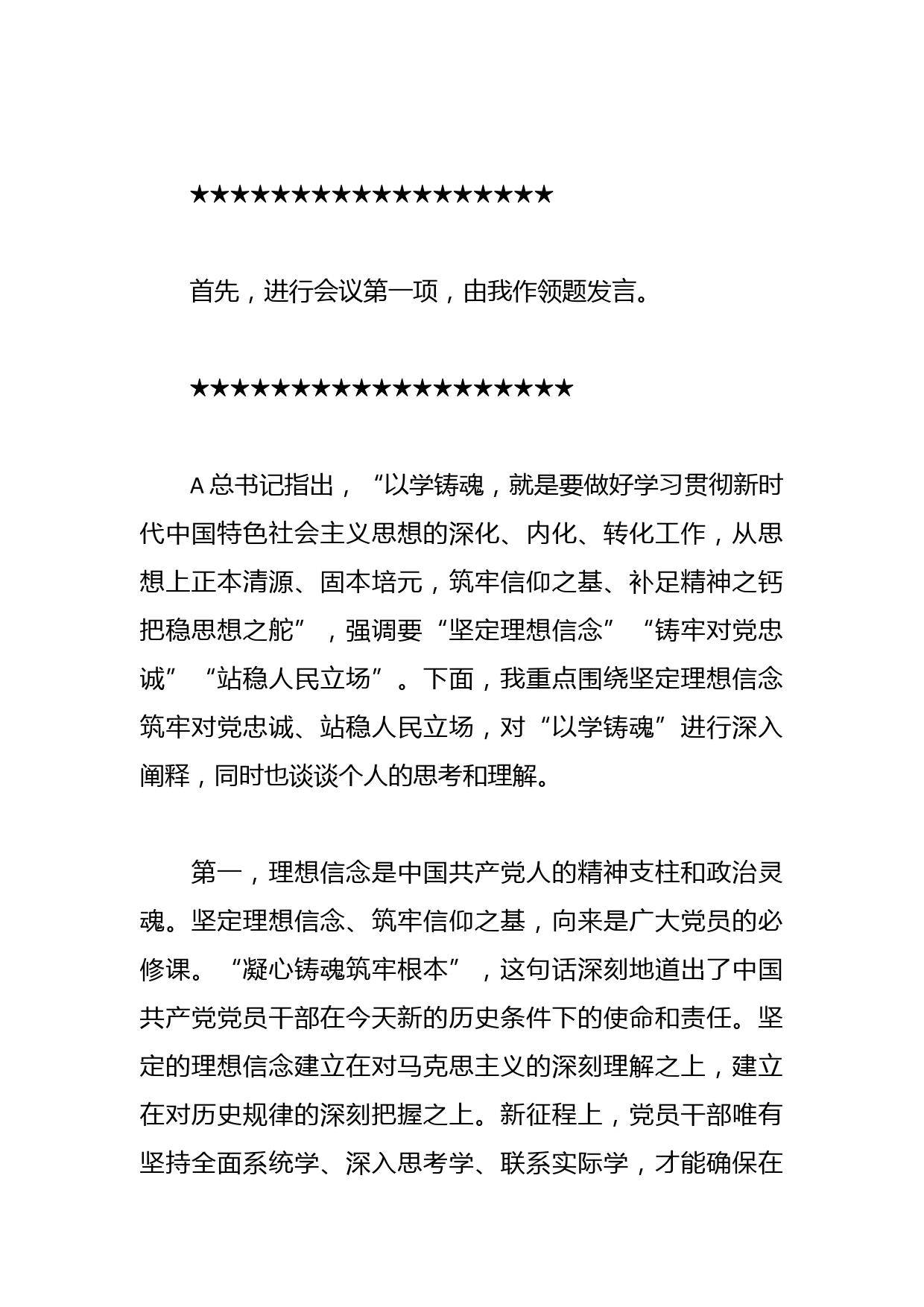 ★★★★★★★★★★★★★★★★★★★

首先，进行会议第一项，由我作领题发言。

★★★★★★★★★★★★★★★★★★★★

A总书记指出，“以学铸魂，就是要做好学习贯彻新时代中国特色社会主义思想的深化、内化、转化工作，从思想上正本清源、固本培元，筑牢信仰之基、补足精神之钙把稳思想之舵”，强调要“坚定理想信念”“铸牢对党忠诚”“站稳人民立场”。下面，我重点围绕坚定理想信念筑牢对党忠诚、站稳人民立场，对“以学铸魂”进行深入阐释，同时也谈谈个人的思考和理解。

第一，理想信念是中国共产党人的精神支柱和政治灵魂。坚定理想信念、筑牢信仰之基，向来是广大党员的必修课。“凝心铸魂筑牢根本”，这句话深刻地道出了中国共产党党员干部在今天新的历史条件下的使命和责任。坚定的理想信念建立在对马克思主义的深刻理解之上，建立在对历史规律的深刻把握之上。新征程上，党员干部唯有坚持全面系统学、深入思考学、联系实际学，才能确保在